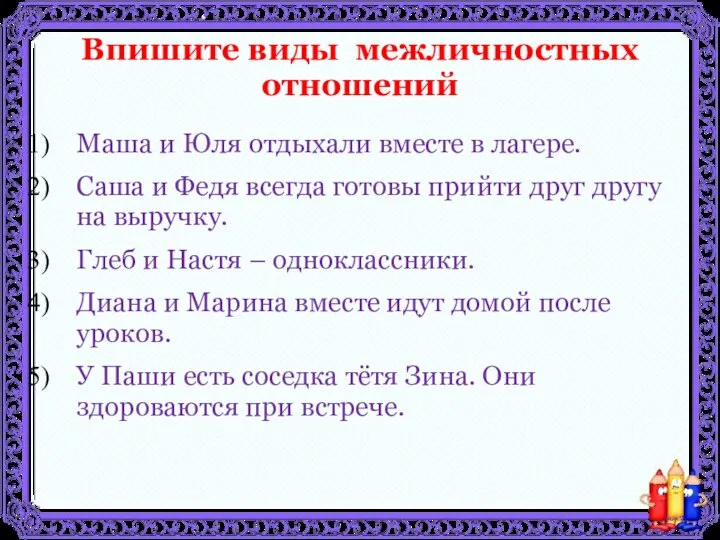 Впишите виды межличностных отношений

1) Маша и Юля отдыхали вместе в лагере.

2) Саша и Федя всегда готовы прийти друг другу на выручку.

3) Глеб и Настя – одноклассники.

4) Диана и Марина вместе идут домой после уроков.

5) У Паши есть соседка тётя Зина. Они здороваются при встрече.